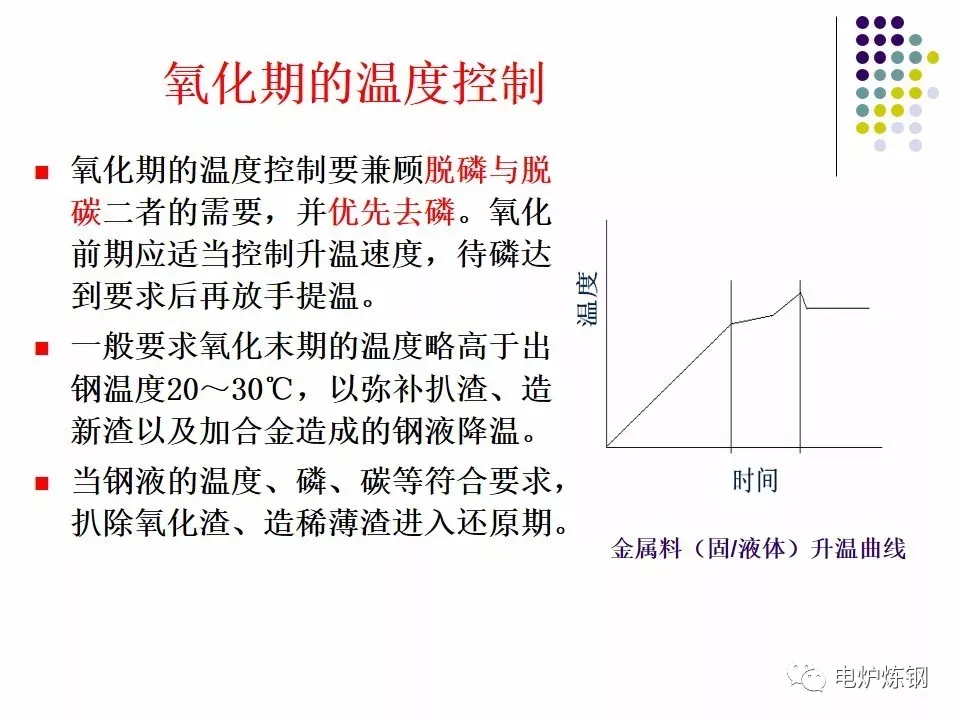 氧化期的温度控制

氧化期的温度控制要兼顾脱磷与脱碳二者的需要，并优先去磷。氧化前期应适当控制升温速度，待磷达到要求后再放手提温。

一般要求氧化末期的温度略高于出钢温度20～30℃，以弥补扒渣、造新渣以及加合金造成的钢液降温。

当钢液的温度、磷、碳等符合要求，扒除氧化渣、造稀薄渣进入还原期。

温度

时间

金属料（固/液体）升温曲线

电炉炼钢